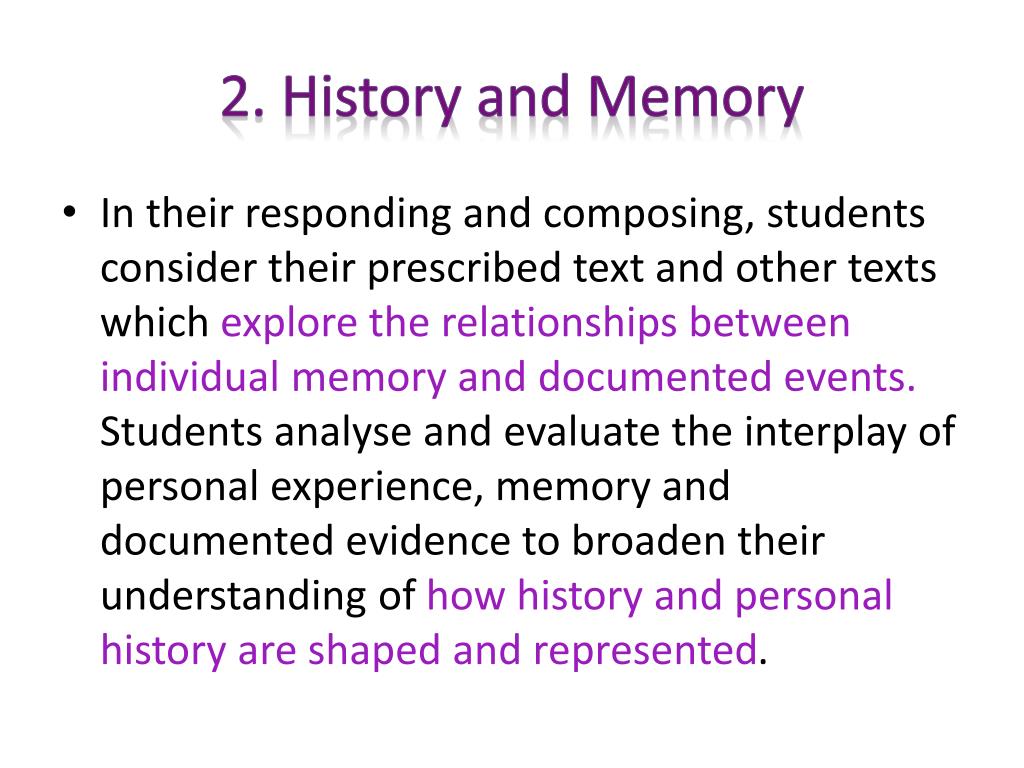 2. History and Memory

• In their responding and composing, students consider their prescribed text and other texts which explore the relationships between individual memory and documented events. Students analyse and evaluate the interplay of personal experience, memory and documented evidence to broaden their understanding of how history and personal history are shaped and represented.